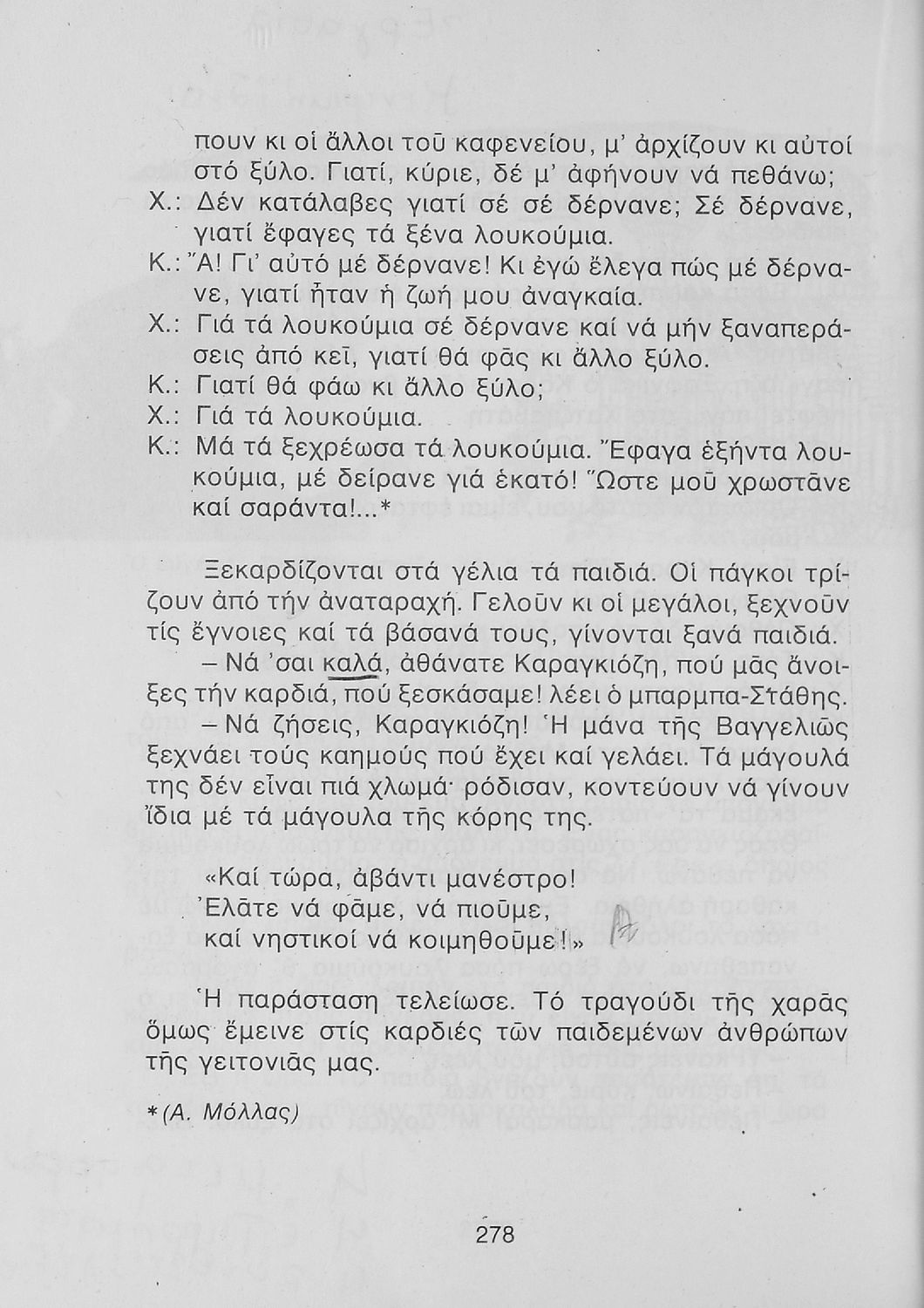 πουν κι οἱ ἄλλοι τοῦ καφενείου, μ' ἀρχίζουν κι αὐτοί στό ξύλο. Γιατί, κύριε, δέ μ' ἀφήνουν νά πεθάνω;

Χ.: Δέν κατάλαβες γιατί σέ σέ δέρνανε; Σέ δέρνανε, γιατί ἔφαγες τά ξένα λουκούμια.

Κ.: Ἄ! Γι' αὐτό μέ δέρνανε! Κι ἐγώ ἔλεγα πώς μέ δέρνανε, γιατί ἦταν ἡ ζωή μου ἀναγκαία.

Χ.: Γιά τά λουκούμια σέ δέρνανε καί νά μήν ξαναπεράσεις ἀπό κεῖ, γιατί θά φᾶς κι ἄλλο ξύλο.

Κ.: Γιατί θά φάω κι ἄλλο ξύλο;

Χ.: Γιά τά λουκούμια.

Κ.: Μά τά ξεχρέωσα τά λουκούμια. Ἔφαγα ἑξήντα λουκούμια, μέ δείρανε γιά ἑκατό! Ὥστε μοῦ χρωστᾶνε καί σαράντα!...*

Ξεκαρδίζονται στά γέλια τά παιδιά. Οἱ πάγκοι τρίζουν ἀπό τήν ἀναταραχή. Γελοῦν κι οἱ μεγάλοι, ξεχνοῦν τίς ἔγνοιες καί τά βάσανά τους, γίνονται ξανά παιδιά.

– Νά 'σαι καλά, ἀθάνατε Καραγκιόζη, πού μᾶς ἄνοιξες τήν καρδιά, πού ξεσκάσαμε! λέει ὁ μπαρμπα-Στάθης.

– Νά ζήσεις, Καραγκιόζη! Ἡ μάνα τῆς Βαγγελιῶς ξεχνάει τούς καημούς πού ἔχει καί γελάει. Τά μάγουλά της δέν εἶναι πιά χλωμά· ρόδισαν, κοντεύουν νά γίνουν ἴδια μέ τά μάγουλα τῆς κόρης της.

«Καί τώρα, ἀβάντι μανέστρο!
Ἐλᾶτε νά φᾶμε, νά πιοῦμε,
καί νηστικοί νά κοιμηθοῦμε!»

Ἡ παράσταση τελείωσε. Τό τραγούδι τῆς χαρᾶς ὅμως ἔμεινε στίς καρδιές τῶν παιδεμένων ἀνθρώπων τῆς γειτονιᾶς μας.

*(Α. Μόλλας)

278